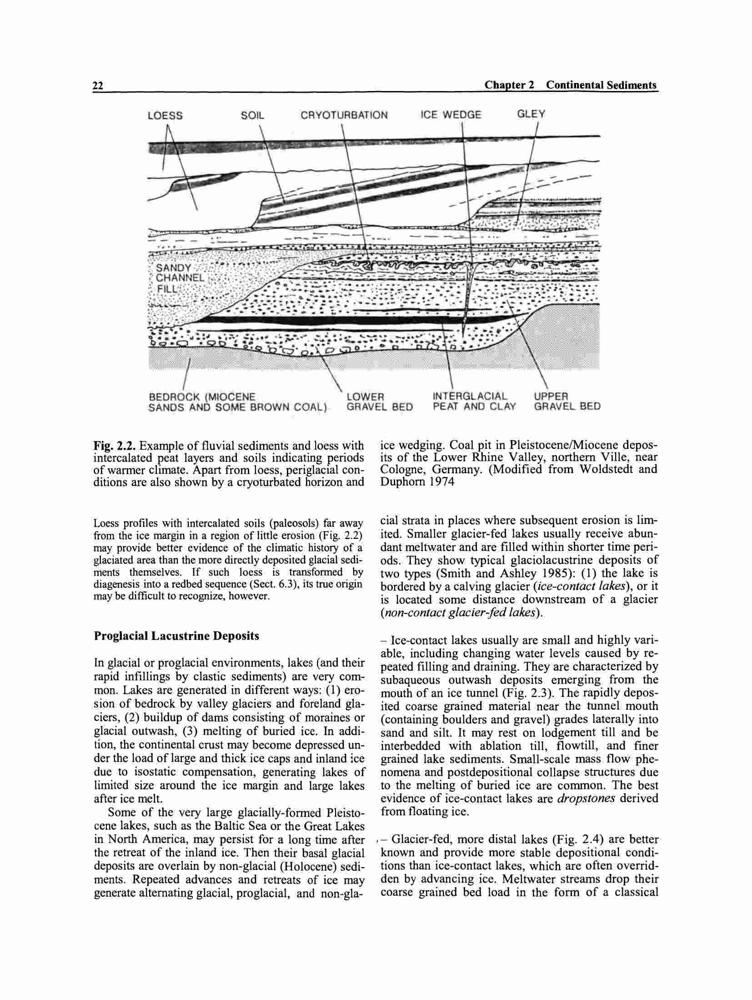 22 Chapter 2 Continental Sediments

LOESS SOIL CRYOTURBATION ICE WEDGE GLEY

SANDY CHANNEL FILL

BEDROCK (MIOCENE SANDS AND SOME BROWN COAL) LOWER GRAVEL BED INTERGLACIAL PEAT AND CLAY UPPER GRAVEL BED

Fig. 2.2. Example of fluvial sediments and loess with intercalated peat layers and soils indicating periods of warmer climate. Apart from loess, periglacial conditions are also shown by a cryoturbated horizon and ice wedging. Coal pit in Pleistocene/Miocene deposits of the Lower Rhine Valley, northern Ville, near Cologne, Germany. (Modified from Woldstedt and Duphorn 1974

Loess profiles with intercalated soils (paleosols) far away from the ice margin in a region of little erosion (Fig. 2.2) may provide better evidence of the climatic history of a glaciated area than the more directly deposited glacial sediments themselves. If such loess is transformed by diagenesis into a redbed sequence (Sect. 6.3), its true origin may be difficult to recognize, however.

Proglacial Lacustrine Deposits

In glacial or proglacial environments, lakes (and their rapid infillings by clastic sediments) are very common. Lakes are generated in different ways: (1) erosion of bedrock by valley glaciers and foreland glaciers, (2) buildup of dams consisting of moraines or glacial outwash, (3) melting of buried ice. In addition, the continental crust may become depressed under the load of large and thick ice caps and inland ice due to isostatic compensation, generating lakes of limited size around the ice margin and large lakes after ice melt.

Some of the very large glacially-formed Pleistocene lakes, such as the Baltic Sea or the Great Lakes in North America, may persist for a long time after the retreat of the inland ice. Then their basal glacial deposits are overlain by non-glacial (Holocene) sediments. Repeated advances and retreats of ice may generate alternating glacial, proglacial, and non-glacial strata in places where subsequent erosion is limited. Smaller glacier-fed lakes usually receive abundant meltwater and are filled within shorter time periods. They show typical glaciolacustrine deposits of two types (Smith and Ashley 1985): (1) the lake is bordered by a calving glacier (ice-contact lakes), or it is located some distance downstream of a glacier (non-contact glacier-fed lakes).

– Ice-contact lakes usually are small and highly variable, including changing water levels caused by repeated filling and draining. They are characterized by subaqueous outwash deposits emerging from the mouth of an ice tunnel (Fig. 2.3). The rapidly deposited coarse grained material near the tunnel mouth (containing boulders and gravel) grades laterally into sand and silt. It may rest on lodgement till and be interbedded with ablation till, flowtill, and finer grained lake sediments. Small-scale mass flow phenomena and postdepositional collapse structures due to the melting of buried ice are common. The best evidence of ice-contact lakes are dropstones derived from floating ice.

– Glacier-fed, more distal lakes (Fig. 2.4) are better known and provide more stable depositional conditions than ice-contact lakes, which are often overridden by advancing ice. Meltwater streams drop their coarse grained bed load in the form of a classical